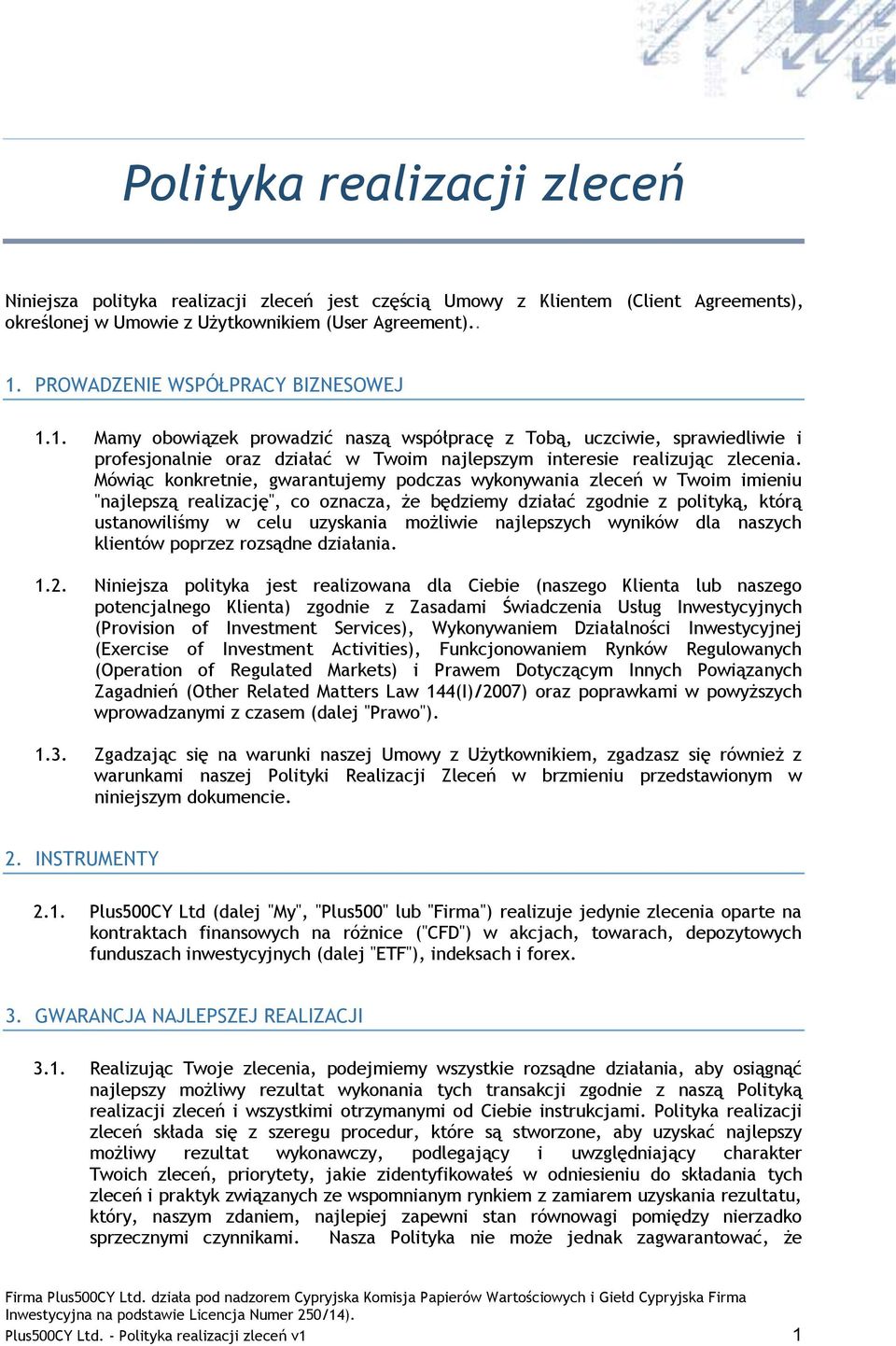 Polityka realizacji zleceń

Niniejsza polityka realizacji zleceń jest częścią Umowy z Klientem (Client Agreements), określonej w Umowie z Użytkownikiem (User Agreement)..

1. PROWADZENIE WSPÓŁPRACY BIZNESOWEJ

1.1. Mamy obowiązek prowadzić naszą współpracę z Tobą, uczciwie, sprawiedliwie i profesjonalnie oraz działać w Twoim najlepszym interesie realizując zlecenia. Mówiąc konkretnie, gwarantujemy podczas wykonywania zleceń w Twoim imieniu "najlepszą realizację", co oznacza, że będziemy działać zgodnie z polityką, którą ustanowiliśmy w celu uzyskania możliwie najlepszych wyników dla naszych klientów poprzez rozsądne działania.

1.2. Niniejsza polityka jest realizowana dla Ciebie (naszego Klienta lub naszego potencjalnego Klienta) zgodnie z Zasadami Świadczenia Usług Inwestycyjnych (Provision of Investment Services), Wykonywaniem Działalności Inwestycyjnej (Exercise of Investment Activities), Funkcjonowaniem Rynków Regulowanych (Operation of Regulated Markets) i Prawem Dotyczącym Innych Powiązanych Zagadnień (Other Related Matters Law 144(I)/2007) oraz poprawkami w powyższych wprowadzanymi z czasem (dalej "Prawo").

1.3. Zgadzając się na warunki naszej Umowy z Użytkownikiem, zgadzasz się również z warunkami naszej Polityki Realizacji Zleceń w brzmieniu przedstawionym w niniejszym dokumencie.

2. INSTRUMENTY

2.1. Plus500CY Ltd (dalej "My", "Plus500" lub "Firma") realizuje jedynie zlecenia oparte na kontraktach finansowych na różnice ("CFD") w akcjach, towarach, depozytowych funduszach inwestycyjnych (dalej "ETF"), indeksach i forex.

3. GWARANCJA NAJLEPSZEJ REALIZACJI

3.1. Realizując Twoje zlecenia, podejmiemy wszystkie rozsądne działania, aby osiągnąć najlepszy możliwy rezultat wykonania tych transakcji zgodnie z naszą Polityką realizacji zleceń i wszystkimi otrzymanymi od Ciebie instrukcjami. Polityka realizacji zleceń składa się z szeregu procedur, które są stworzone, aby uzyskać najlepszy możliwy rezultat wykonawczy, podlegający i uwzględniający charakter Twoich zleceń, priorytety, jakie zidentyfikowałeś w odniesieniu do składania tych zleceń i praktyk związanych ze wspomnianym rynkiem z zamiarem uzyskania rezultatu, który, naszym zdaniem, najlepiej zapewni stan równowagi pomiędzy nierzadko sprzecznymi czynnikami. Nasza Polityka nie może jednak zagwarantować, że

Firma Plus500CY Ltd. działa pod nadzorem Cypryjska Komisja Papierów Wartościowych i Giełd Cypryjska Firma Inwestycyjna na podstawie Licencja Numer 250/14).
Plus500CY Ltd. - Polityka realizacji zleceń v1 1